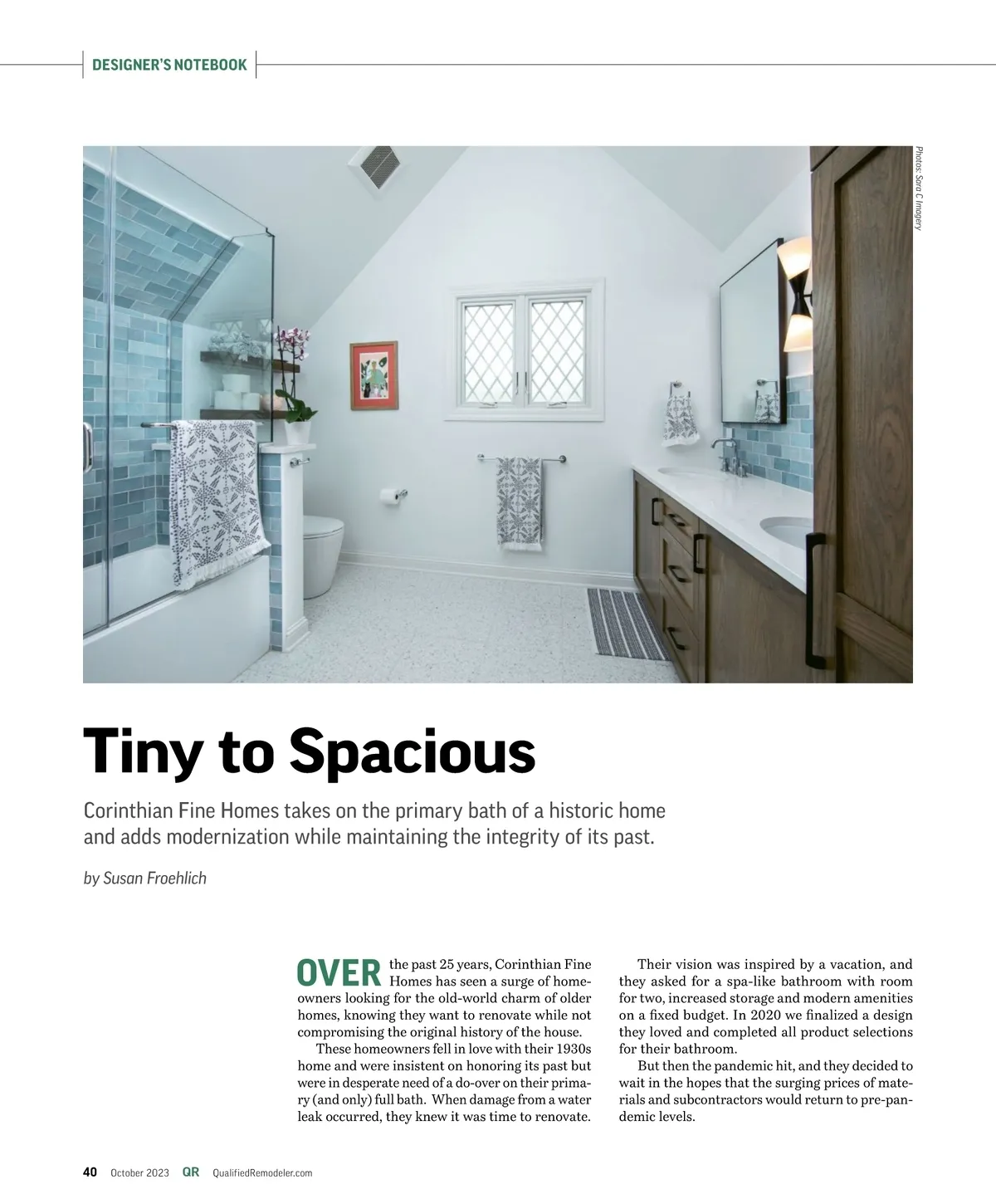 DESIGNER'S NOTEBOOK

Photos: Sara C Imagery

Tiny to Spacious

Corinthian Fine Homes takes on the primary bath of a historic home and adds modernization while maintaining the integrity of its past.

by Susan Froehlich

OVER the past 25 years, Corinthian Fine Homes has seen a surge of homeowners looking for the old-world charm of older homes, knowing they want to renovate while not compromising the original history of the house.

These homeowners fell in love with their 1930s home and were insistent on honoring its past but were in desperate need of a do-over on their primary (and only) full bath. When damage from a water leak occurred, they knew it was time to renovate.

Their vision was inspired by a vacation, and they asked for a spa-like bathroom with room for two, increased storage and modern amenities on a fixed budget. In 2020 we finalized a design they loved and completed all product selections for their bathroom.

But then the pandemic hit, and they decided to wait in the hopes that the surging prices of materials and subcontractors would return to pre-pandemic levels.

40 October 2023 QR QualifiedRemodeler.com